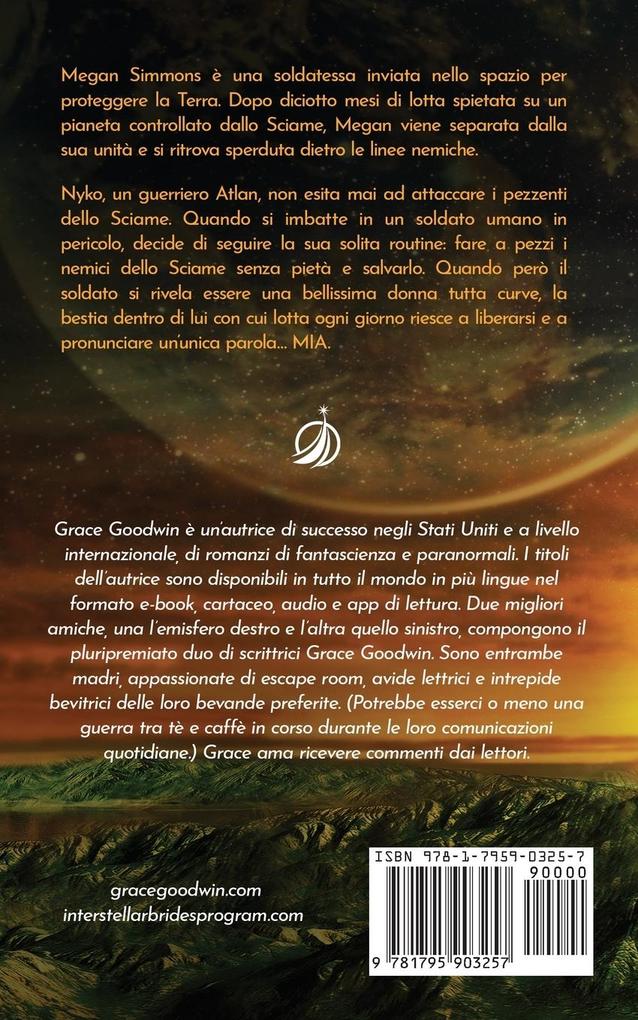 Megan Simmons è una soldatessa inviata nello spazio per proteggere la Terra. Dopo diciotto mesi di lotta spietata su un pianeta controllato dallo Sciame, Megan viene separata dalla sua unità e si ritrova sperduta dietro le linee nemiche.

Nyko, un guerriero Atlan, non esita mai ad attaccare i pezzenti dello Sciame. Quando si imbatte in un soldato umano in pericolo, decide di seguire la sua solita routine: fare a pezzi i nemici dello Sciame senza pietà e salvarlo. Quando però il soldato si rivela essere una bellissima donna tutta curve, la bestia dentro di lui con cui lotta ogni giorno riesce a liberarsi e a pronunciare un'unica parola... MIA.

Grace Goodwin è un'autrice di successo negli Stati Uniti e a livello internazionale, di romanzi di fantascienza e paranormali. I titoli dell'autrice sono disponibili in tutto il mondo in più lingue nel formato e-book, cartaceo, audio e app di lettura. Due migliori amiche, una l'emisfero destro e l'altra quello sinistro, compongono il pluripremiato duo di scrittrici Grace Goodwin. Sono entrambe madri, appassionate di escape room, avide lettrici e intrepide bevitrici delle loro bevande preferite. (Potrebbe esserci o meno una guerra tra tè e caffè in corso durante le loro comunicazioni quotidiane.) Grace ama ricevere commenti dai lettori.

gracegoodwin.com
interstellarbridesprogram.com

ISBN 978-1-7959-0325-7
90000
9 781795 903257